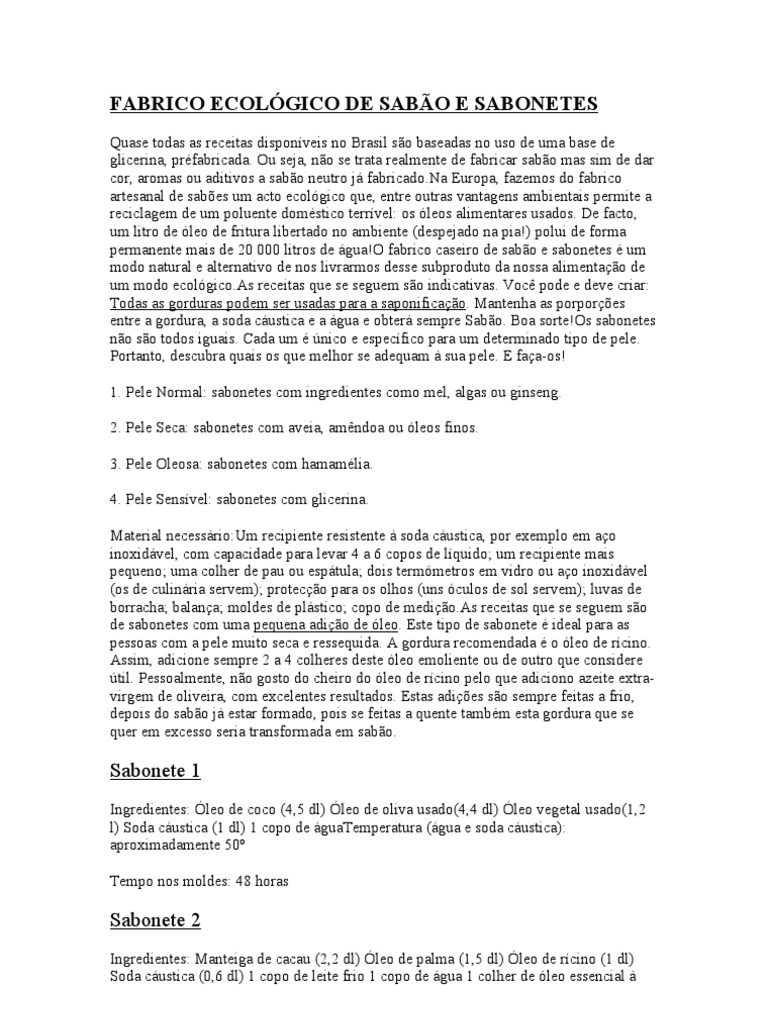 FABRICO ECOLÓGICO DE SABÃO E SABONETES

Quase todas as receitas disponíveis no Brasil são baseadas no uso de uma base de glicerina, préfabricada. Ou seja, não se trata realmente de fabricar sabão mas sim de dar cor, aromas ou aditivos a sabão neutro já fabricado.Na Europa, fazemos do fabrico artesanal de sabões um acto ecológico que, entre outras vantagens ambientais permite a reciclagem de um poluente doméstico terrível: os óleos alimentares usados. De facto, um litro de óleo de fritura libertado no ambiente (despejado na pia!) polui de forma permanente mais de 20 000 litros de água!O fabrico caseiro de sabão e sabonetes é um modo natural e alternativo de nos livrarmos desse subproduto da nossa alimentação de um modo ecológico.As receitas que se seguem são indicativas. Você pode e deve criar: Todas as gorduras podem ser usadas para a saponificação. Mantenha as porporções entre a gordura, a soda cáustica e a água e obterá sempre Sabão. Boa sorte!Os sabonetes não são todos iguais. Cada um é único e específico para um determinado tipo de pele. Portanto, descubra quais os que melhor se adequam à sua pele. E faça-os!

1. Pele Normal: sabonetes com ingredientes como mel, algas ou ginseng.

2. Pele Seca: sabonetes com aveia, amêndoa ou óleos finos.

3. Pele Oleosa: sabonetes com hamamélia.

4. Pele Sensível: sabonetes com glicerina.

Material necessário:Um recipiente resistente à soda cáustica, por exemplo em aço inoxidável, com capacidade para levar 4 a 6 copos de líquido; um recipiente mais pequeno; uma colher de pau ou espátula; dois termómetros em vidro ou aço inoxidável (os de culinária servem); protecção para os olhos (uns óculos de sol servem); luvas de borracha; balança; moldes de plástico; copo de medição.As receitas que se seguem são de sabonetes com uma pequena adição de óleo. Este tipo de sabonete é ideal para as pessoas com a pele muito seca e ressequida. A gordura recomendada é o óleo de rícino. Assim, adicione sempre 2 a 4 colheres deste óleo emoliente ou de outro que considere útil. Pessoalmente, não gosto do cheiro do óleo de rícino pelo que adiciono azeite extra-virgem de oliveira, com excelentes resultados. Estas adições são sempre feitas a frio, depois do sabão já estar formado, pois se feitas a quente também esta gordura que se quer em excesso seria transformada em sabão.

Sabonete 1

Ingredientes: Óleo de coco (4,5 dl) Óleo de oliva usado(4,4 dl) Óleo vegetal usado(1,2 l) Soda cáustica (1 dl) 1 copo de águaTemperatura (água e soda cáustica): aproximadamente 50º

Tempo nos moldes: 48 horas

Sabonete 2

Ingredientes: Manteiga de cacau (2,2 dl) Óleo de palma (1,5 dl) Óleo de rícino (1 dl) Soda cáustica (0,6 dl) 1 copo de leite frio 1 copo de água 1 colher de óleo essencial à